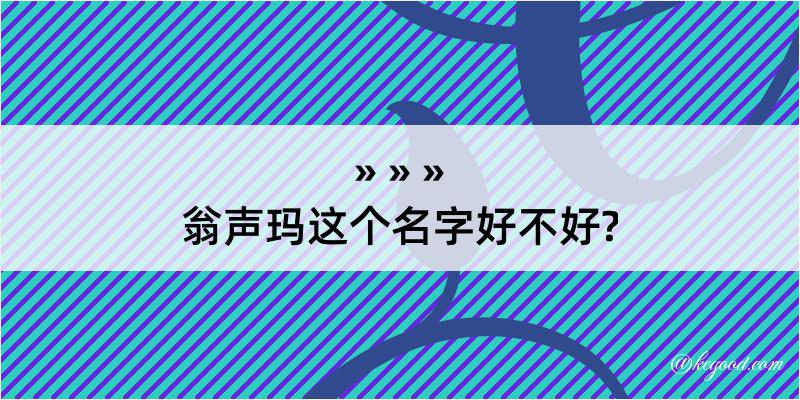 » » »
翁声玛这个名字好不好?

@kegood.com